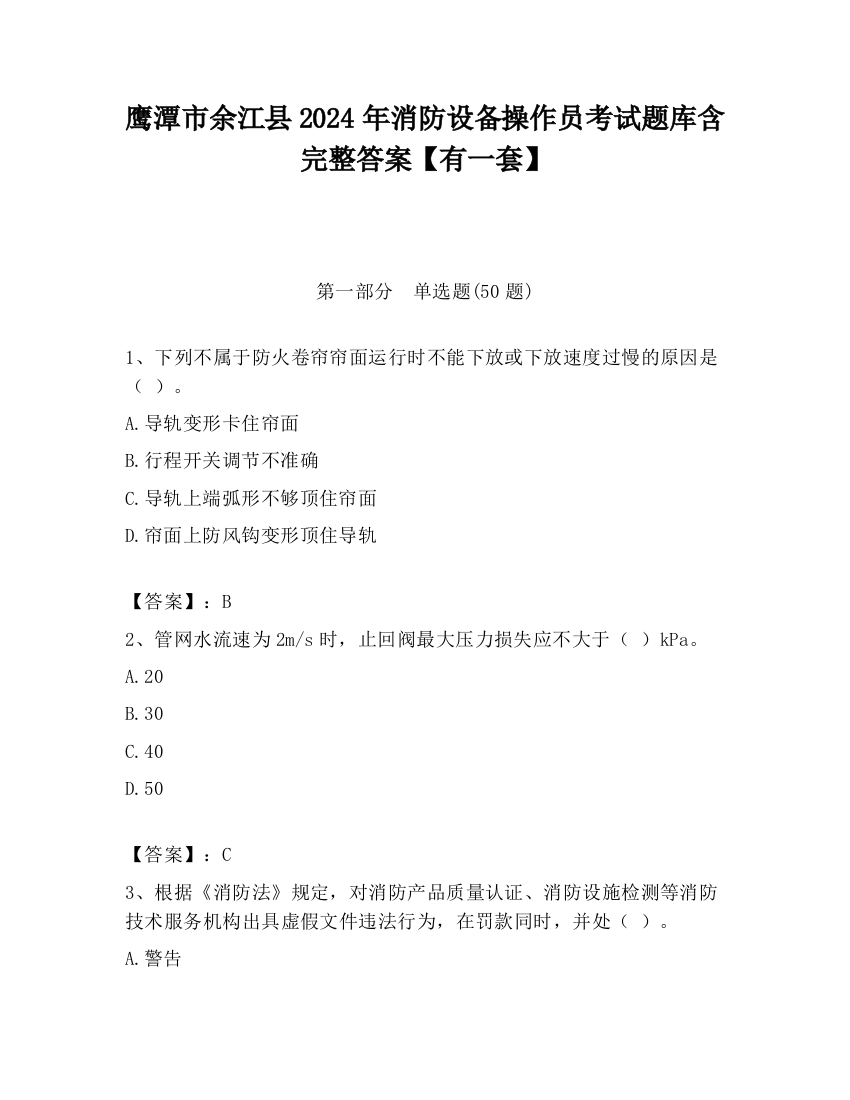 鹰潭市余江县2024年消防设备操作员考试题库含完整答案【有一套】

第一部分　单选题(50题)

1、下列不属于防火卷帘帘面运行时不能下放或下放速度过慢的原因是（ ）。

A.导轨变形卡住帘面

B.行程开关调节不准确

C.导轨上端弧形不够顶住帘面

D.帘面上防风钩变形顶住导轨

【答案】：B

2、管网水流速为2m/s时，止回阀最大压力损失应不大于（ ）kPa。

A.20

B.30

C.40

D.50

【答案】：C

3、根据《消防法》规定，对消防产品质量认证、消防设施检测等消防技术服务机构出具虚假文件违法行为，在罚款同时，并处（ ）。

A.警告